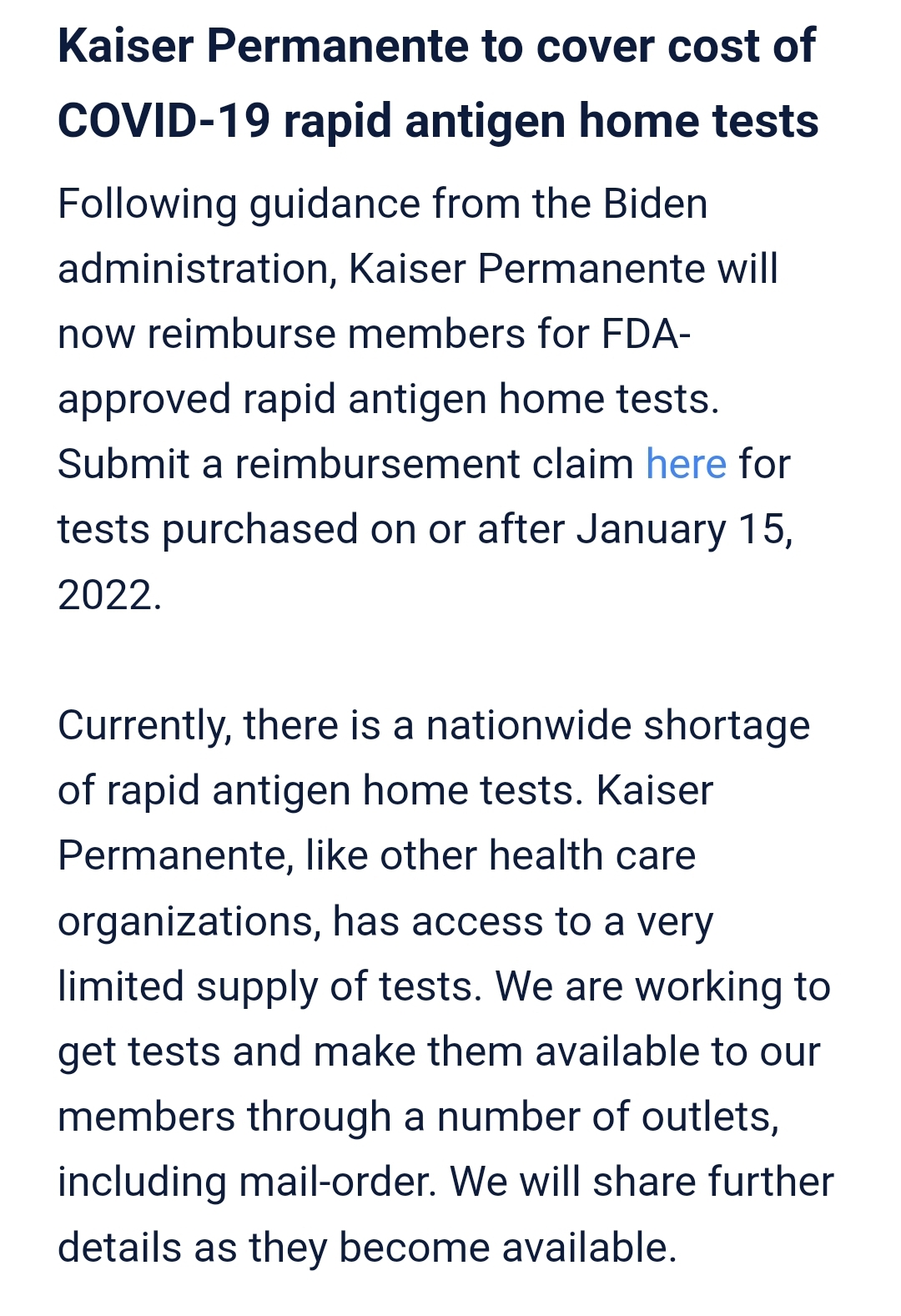 Kaiser Permanente to cover cost of COVID-19 rapid antigen home tests

Following guidance from the Biden administration, Kaiser Permanente will now reimburse members for FDA-approved rapid antigen home tests. Submit a reimbursement claim here for tests purchased on or after January 15, 2022.

Currently, there is a nationwide shortage of rapid antigen home tests. Kaiser Permanente, like other health care organizations, has access to a very limited supply of tests. We are working to get tests and make them available to our members through a number of outlets, including mail-order. We will share further details as they become available.